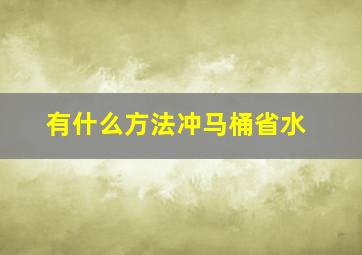 有什么方法冲马桶省水